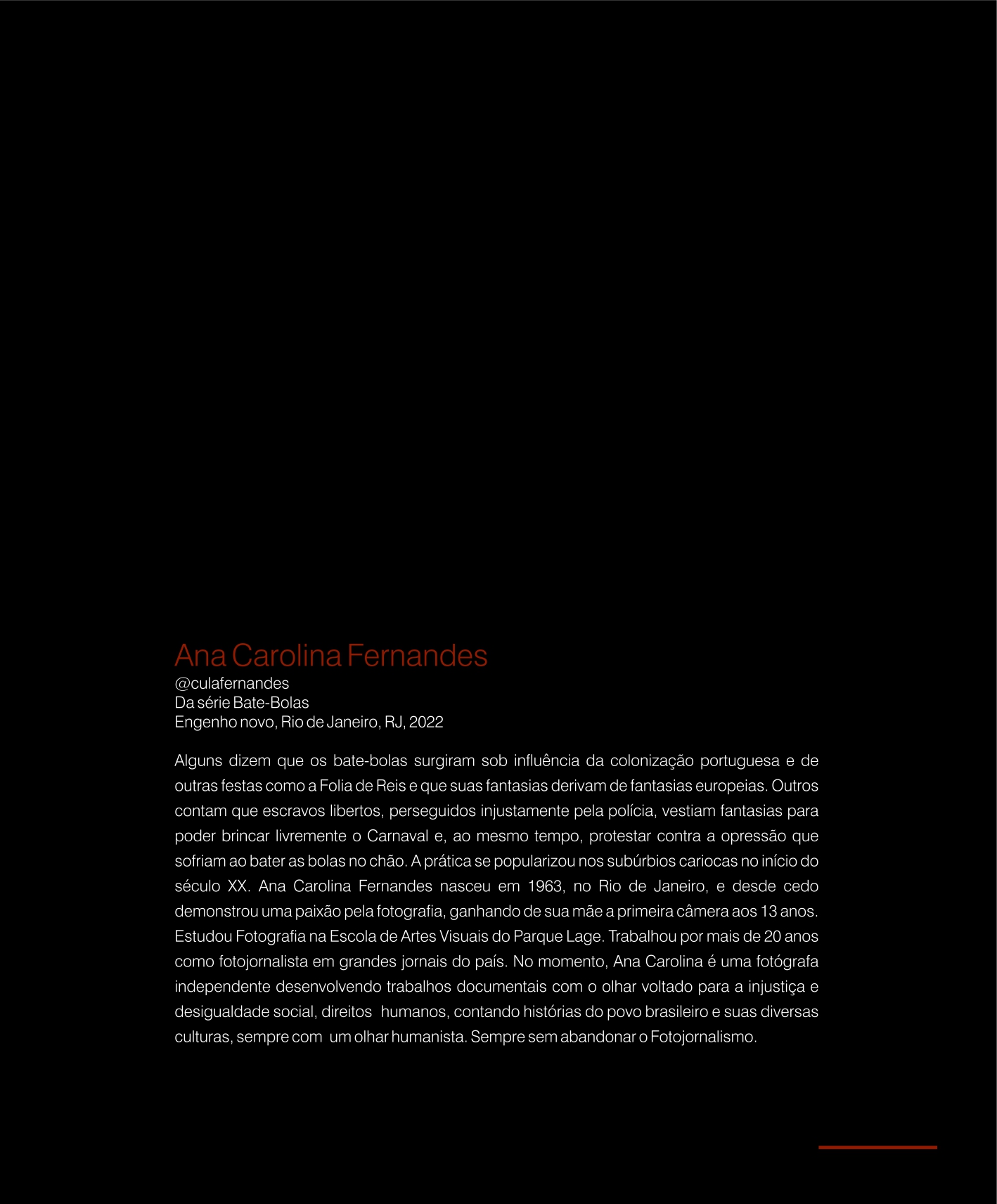 Ana Carolina Fernandes
@culafernandes
Da série Bate-Bolas
Engenho novo, Rio de Janeiro, RJ, 2022

Alguns dizem que os bate-bolas surgiram sob influência da colonização portuguesa e de outras festas como a Folia de Reis e que suas fantasias derivam de fantasias europeias. Outros contam que escravos libertos, perseguidos injustamente pela polícia, vestiam fantasias para poder brincar livremente o Carnaval e, ao mesmo tempo, protestar contra a opressão que sofriam ao bater as bolas no chão. A prática se popularizou nos subúrbios cariocas no início do século XX. Ana Carolina Fernandes nasceu em 1963, no Rio de Janeiro, e desde cedo demonstrou uma paixão pela fotografia, ganhando de sua mãe a primeira câmera aos 13 anos. Estudou Fotografia na Escola de Artes Visuais do Parque Lage. Trabalhou por mais de 20 anos como fotojornalista em grandes jornais do país. No momento, Ana Carolina é uma fotógrafa independente desenvolvendo trabalhos documentais com o olhar voltado para a injustiça e desigualdade social, direitos humanos, contando histórias do povo brasileiro e suas diversas culturas, sempre com um olhar humanista. Sempre sem abandonar o Fotojornalismo.